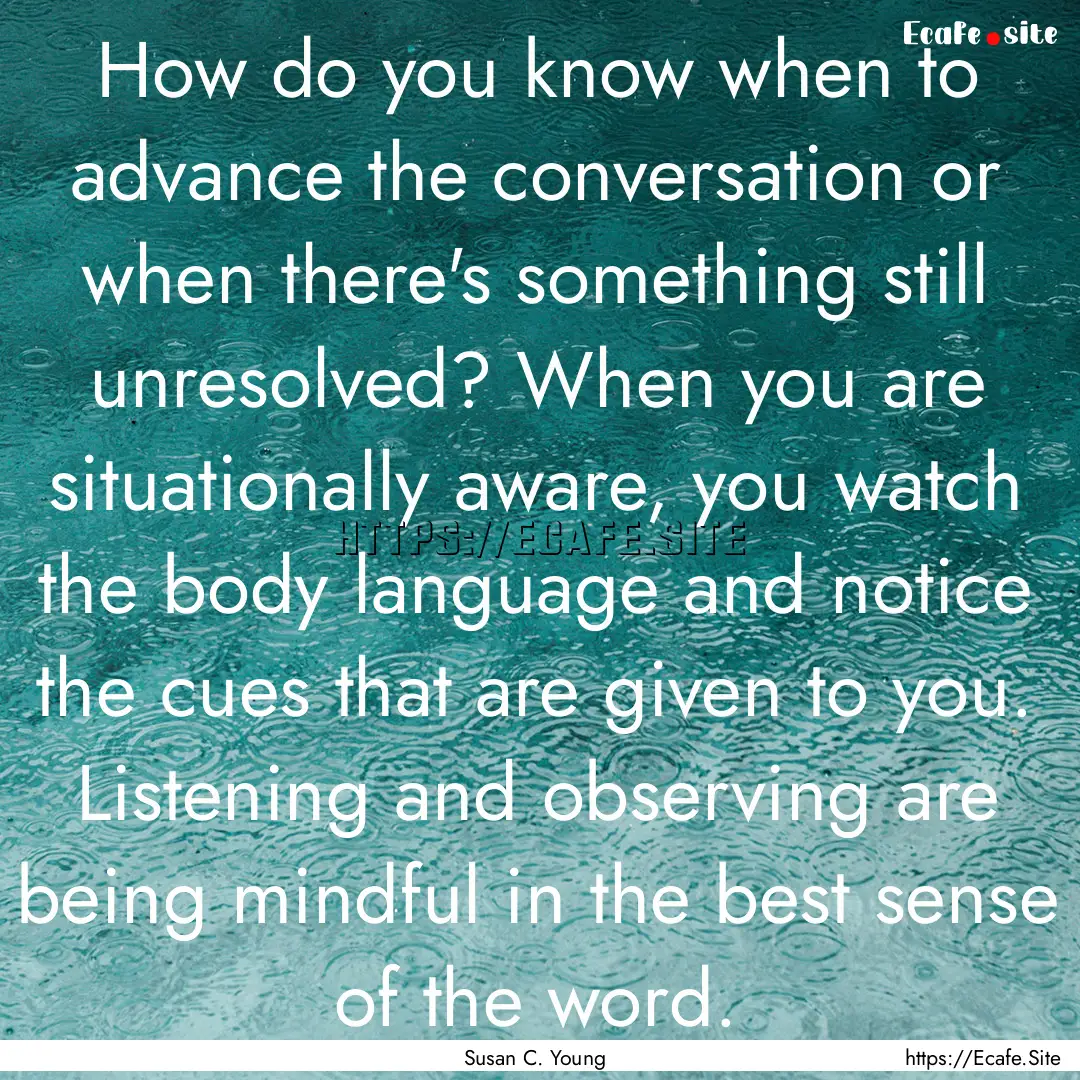 Ecafe.site

How do you know when to advance the conversation or when there's something still unresolved? When you are situationally aware, you watch the body language and notice the cues that are given to you. Listening and observing are being mindful in the best sense of the word.

HTTPS://ECAFE.SITE

Susan C. Young

https://Ecafe.Site